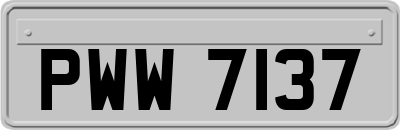 PWW 7137